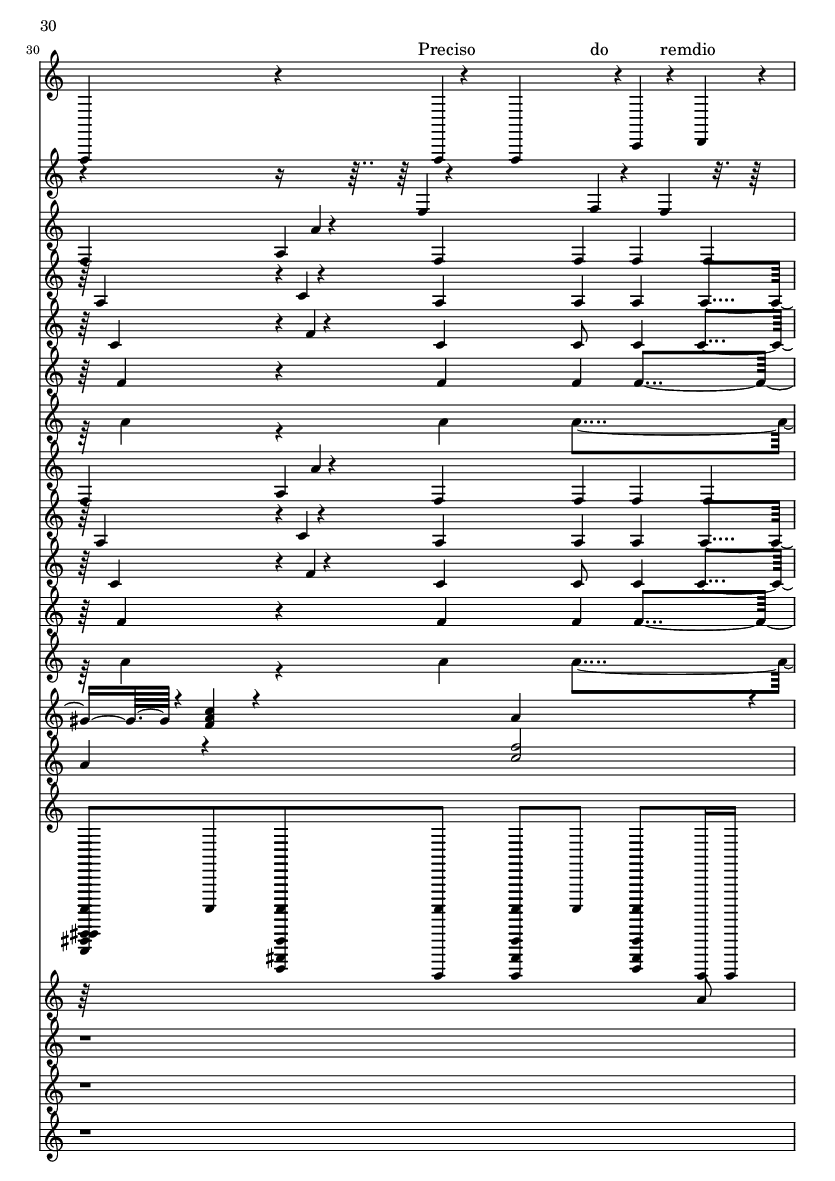 30

30

Preciso do remdio